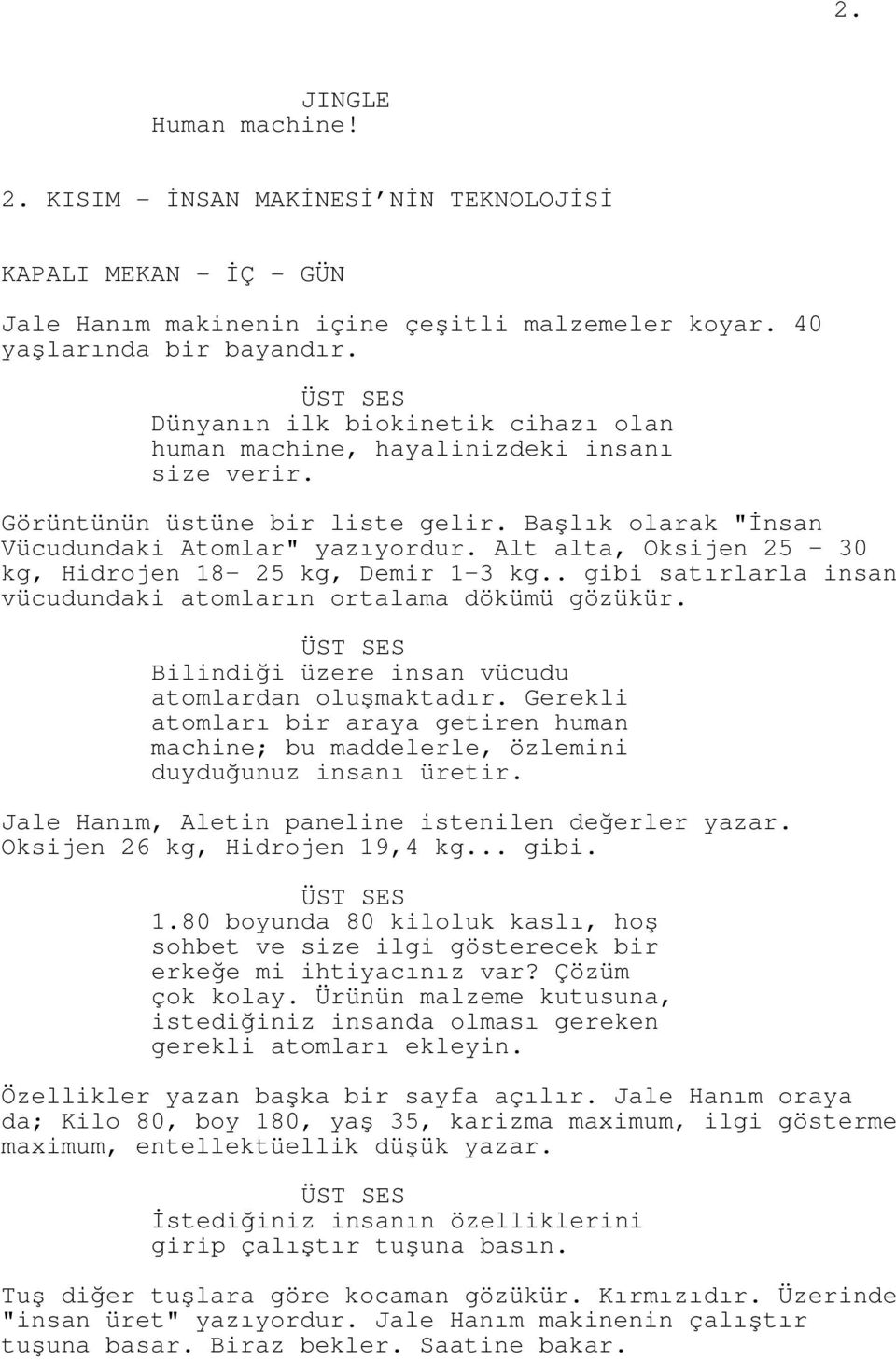 2.

JINGLE
Human machine!

2. KISIM - İNSAN MAKİNESİ'NİN TEKNOLOJİSİ

KAPALI MEKAN - İÇ - GÜN

Jale Hanım makinenin içine çeşitli malzemeler koyar. 40 yaşlarında bir bayandır.

ÜST SES
Dünyanın ilk biokinetik cihazı olan human machine, hayalinizdeki insanı size verir.

Görüntünün üstüne bir liste gelir. Başlık olarak "İnsan Vücudundaki Atomlar" yazıyordur. Alt alta, Oksijen 25 - 30 kg, Hidrojen 18- 25 kg, Demir 1-3 kg.. gibi satırlarla insan vücudundaki atomların ortalama dökümü gözükür.

ÜST SES
Bilindiği üzere insan vücudu atomlardan oluşmaktadır. Gerekli atomları bir araya getiren human machine; bu maddelerle, özlemini duyduğunuz insanı üretir.

Jale Hanım, Aletin paneline istenilen değerler yazar. Oksijen 26 kg, Hidrojen 19,4 kg... gibi.

ÜST SES
1.80 boyunda 80 kiloluk kaslı, hoş sohbet ve size ilgi gösterecek bir erkeğe mi ihtiyacınız var? Çözüm çok kolay. Ürünün malzeme kutusuna, istediğiniz insanda olması gereken gerekli atomları ekleyin.

Özellikler yazan başka bir sayfa açılır. Jale Hanım oraya da; Kilo 80, boy 180, yaş 35, karizma maximum, ilgi gösterme maximum, entellektüellik düşük yazar.

ÜST SES
İstediğiniz insanın özelliklerini girip çalıştır tuşuna basın.

Tuş diğer tuşlara göre kocaman gözükür. Kırmızıdır. Üzerinde "insan üret" yazıyordur. Jale Hanım makinenin çalıştır tuşuna basar. Biraz bekler. Saatine bakar.